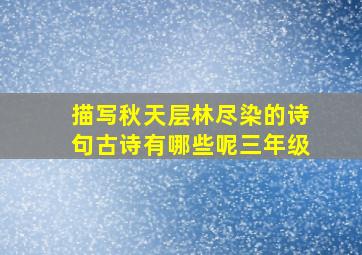 描写秋天层林尽染的诗句古诗有哪些呢三年级